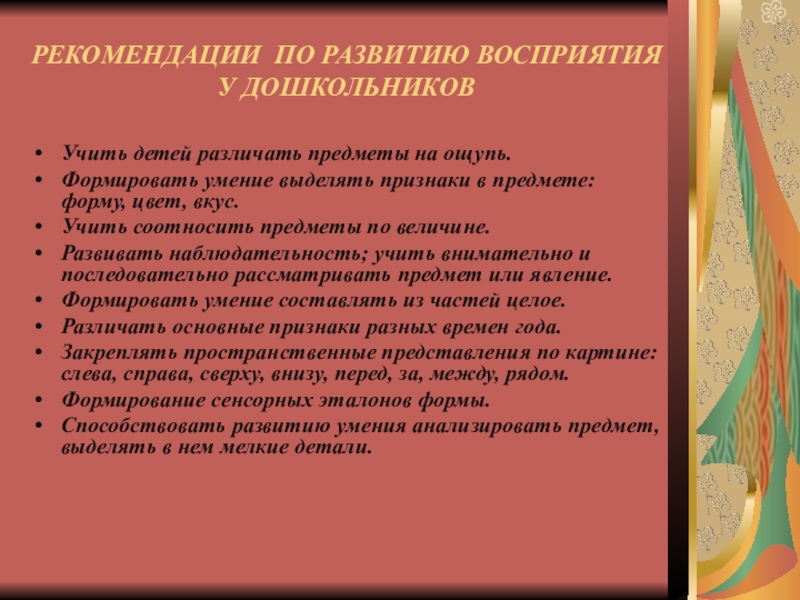 РЕКОМЕНДАЦИИ ПО РАЗВИТИЮ ВОСПРИЯТИЯ У ДОШКОЛЬНИКОВ

• Учить детей различать предметы на ощупь.
• Формировать умение выделять признаки в предмете: форму, цвет, вкус.
• Учить соотносить предметы по величине.
• Развивать наблюдательность; учить внимательно и последовательно рассматривать предмет или явление.
• Формировать умение составлять из частей целое.
• Различать основные признаки разных времен года.
• Закреплять пространственные представления по картине: слева, справа, сверху, внизу, перед, за, между, рядом.
• Формирование сенсорных эталонов формы.
• Способствовать развитию умения анализировать предмет, выделять в нем мелкие детали.